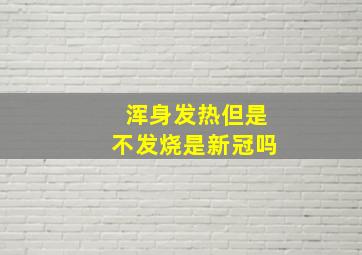 浑身发热但是
不发烧是新冠吗